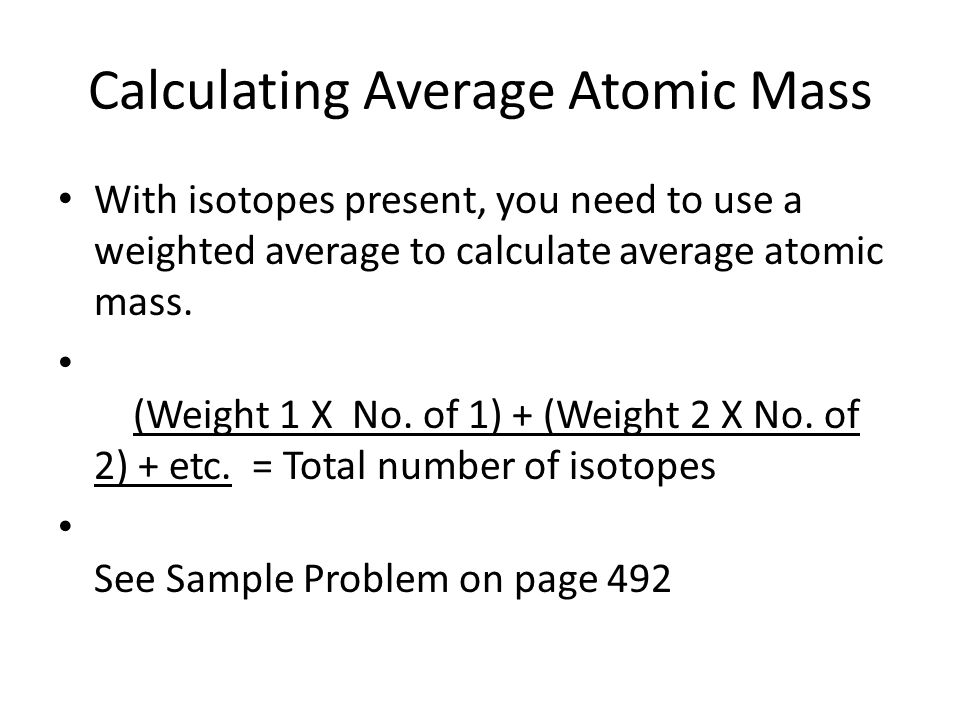 Calculating Average Atomic Mass

• With isotopes present, you need to use a weighted average to calculate average atomic mass.

•

(Weight 1 X No. of 1) + (Weight 2 X No. of 2) + etc. = Total number of isotopes

•

See Sample Problem on page 492